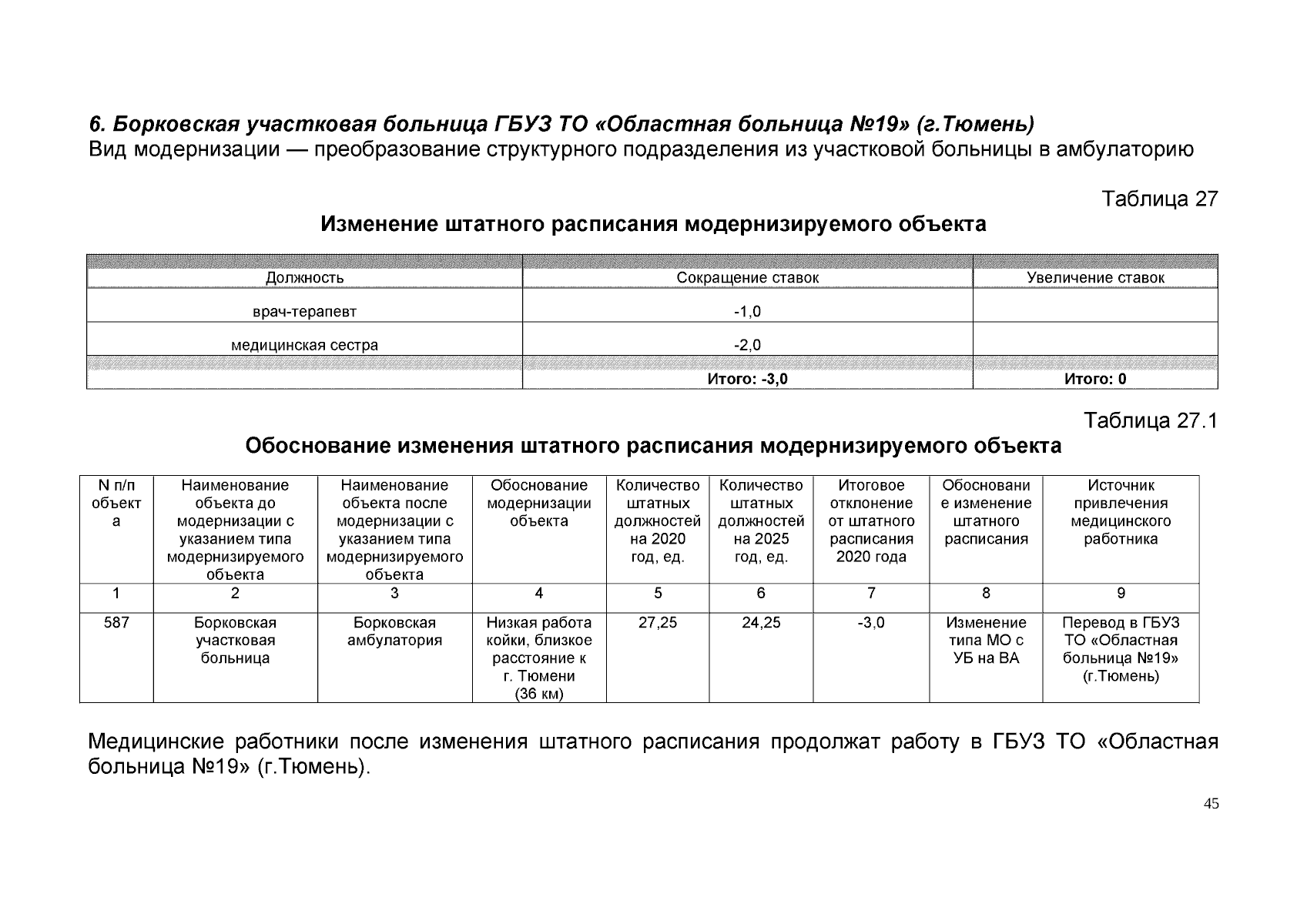 6. Борковская участковая больница ГБУЗ ТО «Областная больница №19» (г.Тюмень)
Вид модернизации — преобразование структурного подразделения из участковой больницы в амбулаторию

Таблица 27

Изменение штатного расписания модернизируемого объекта

| Должность | Сокращение ставок | Увеличение ставок |
|---|---|---|
| врач-терапевт | -1,0 | |
| медицинская сестра | -2,0 | |
| | Итого: -3,0 | Итого: 0 |

Таблица 27.1

Обоснование изменения штатного расписания модернизируемого объекта

| N п/п объекта | Наименование объекта до модернизации с указанием типа модернизируемого объекта | Наименование объекта после модернизации с указанием типа модернизируемого объекта | Обоснование модернизации объекта | Количество штатных должностей на 2020 год, ед. | Количество штатных должностей на 2025 год, ед. | Итоговое отклонение от штатного расписания 2020 года | Обоснование изменение штатного расписания | Источник привлечения медицинского работника |
|---|---|---|---|---|---|---|---|---|
| 1 | 2 | 3 | 4 | 5 | 6 | 7 | 8 | 9 |
| 587 | Борковская участковая больница | Борковская амбулатория | Низкая работа койки, близкое расстояние к г. Тюмени (36 км) | 27,25 | 24,25 | -3,0 | Изменение типа МО с УБ на ВА | Перевод в ГБУЗ ТО «Областная больница №19» (г.Тюмень) |

Медицинские работники после изменения штатного расписания продолжат работу в ГБУЗ ТО «Областная больница №19» (г.Тюмень).

45